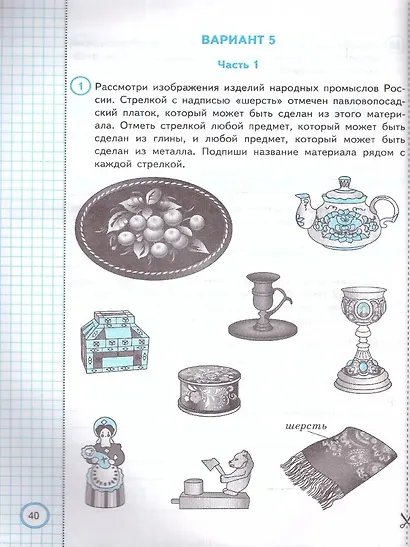 ВАРИАНТ 5

Часть 1

1 Рассмотри изображения изделий народных промыслов России. Стрелкой с надписью «шерсть» отмечен павловопосадский платок, который может быть сделан из этого материала. Отметь стрелкой любой предмет, который может быть сделан из глины, и любой предмет, который может быть сделан из металла. Подпиши название материала рядом с каждой стрелкой.

шерсть

40